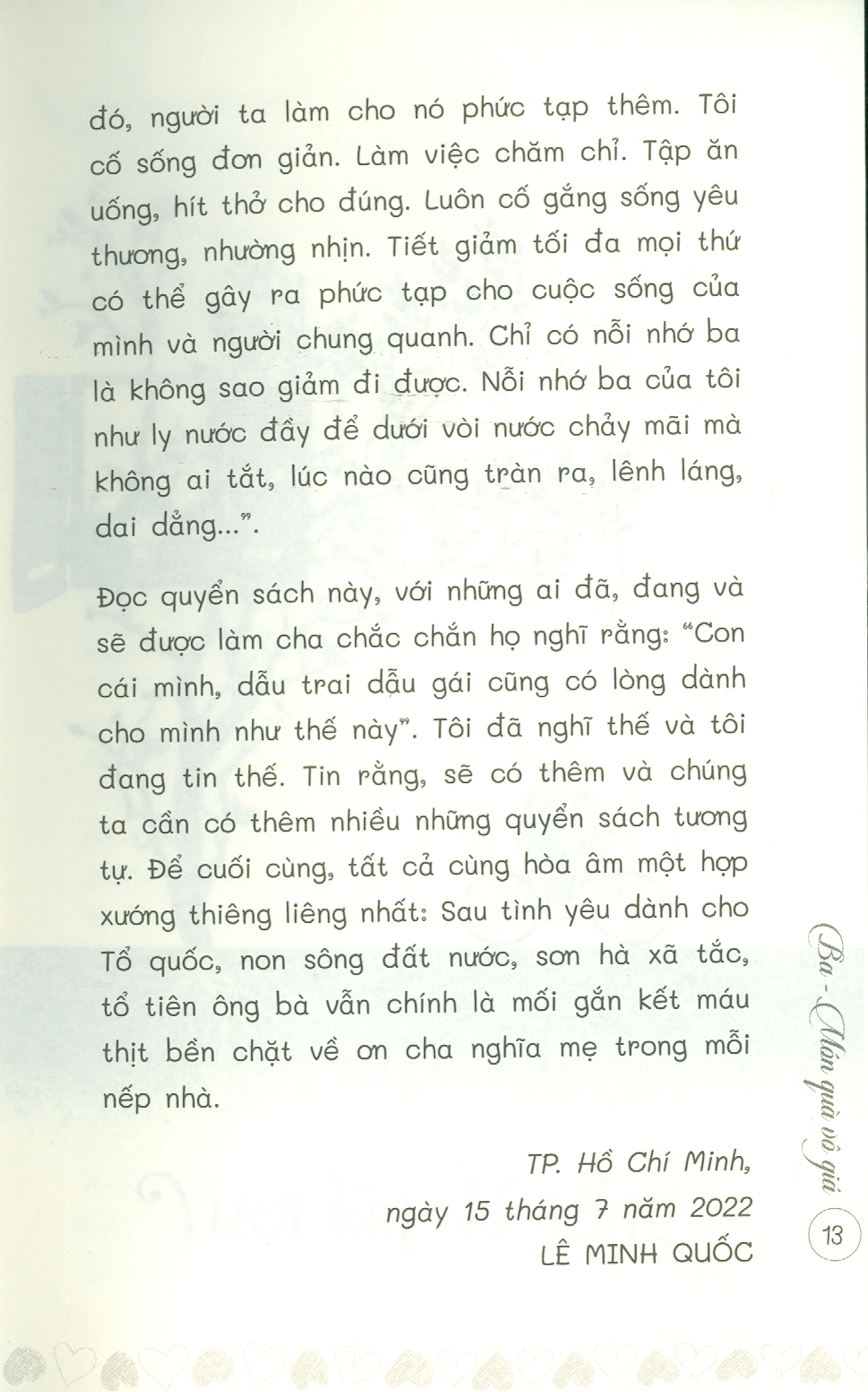 đó, người ta làm cho nó phức tạp thêm. Tôi cố sống đơn giản. Làm việc chăm chỉ. Tập ăn uống, hít thở cho đúng. Luôn cố gắng sống yêu thương, nhường nhịn. Tiết giảm tối đa mọi thứ có thể gây ra phức tạp cho cuộc sống của mình và người chung quanh. Chỉ có nỗi nhớ ba là không sao giảm đi được. Nỗi nhớ ba của tôi như ly nước đầy để dưới vòi nước chảy mãi mà không ai tắt, lúc nào cũng tràn ra, lênh láng, dai dẳng...".

Đọc quyển sách này, với những ai đã, đang và sẽ được làm cha chắc chắn họ nghĩ rằng: "Con cái mình, dẫu trai dẫu gái cũng có lòng dành cho mình như thế này". Tôi đã nghĩ thế và tôi đang tin thế. Tin rằng, sẽ có thêm và chúng ta cần có thêm nhiều những quyển sách tương tự. Để cuối cùng, tất cả cùng hòa âm một hợp xướng thiêng liêng nhất: Sau tình yêu dành cho Tổ quốc, non sông đất nước, sơn hà xã tắc, tổ tiên ông bà vẫn chính là mối gắn kết máu thịt bền chặt về ơn cha nghĩa mẹ trong mỗi nếp nhà.

TP. Hồ Chí Minh,
ngày 15 tháng 7 năm 2022
LÊ MINH QUỐC

Ba - Món quà vô giá

13